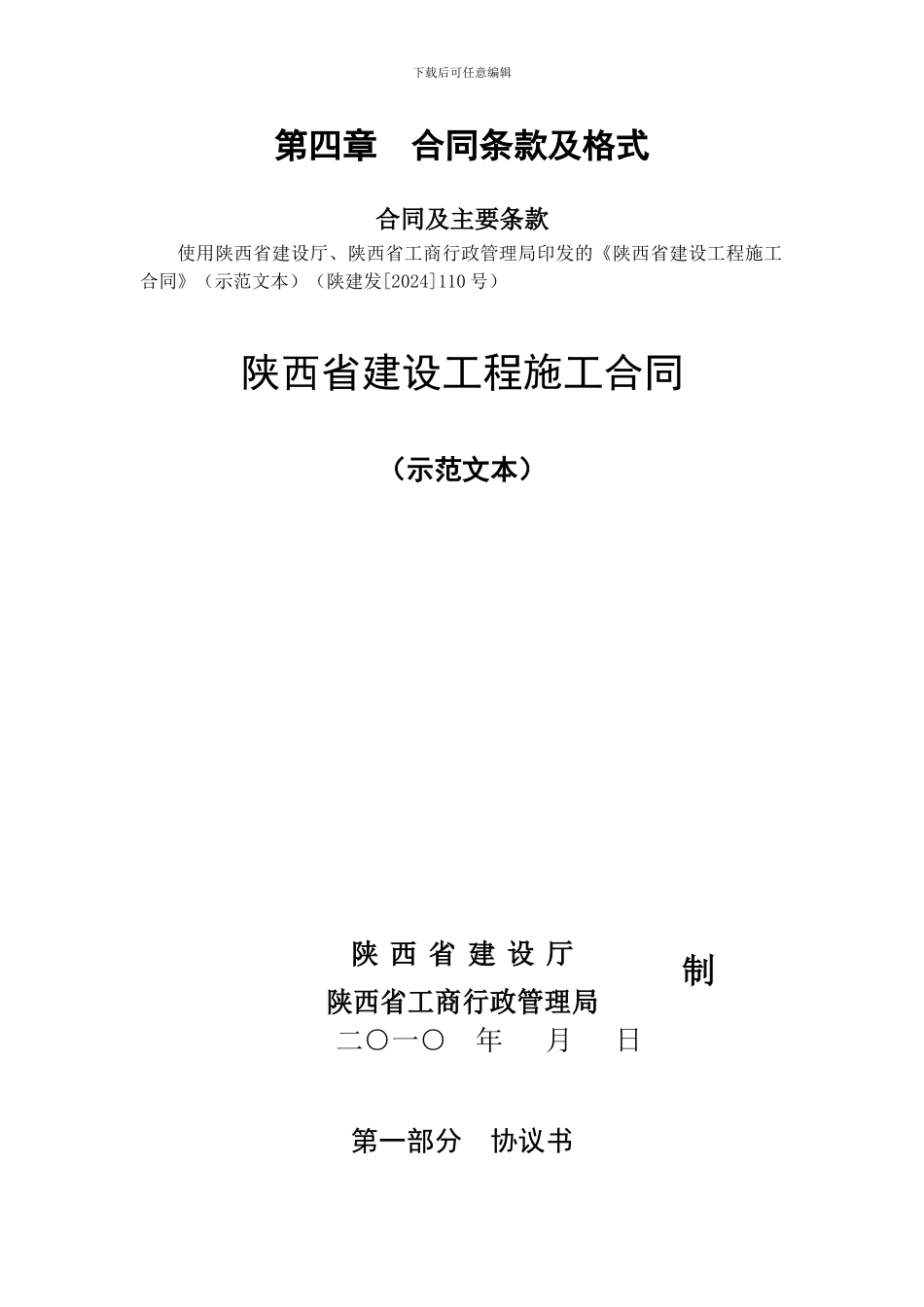 下载后可任意编辑

第四章　合同条款及格式

合同及主要条款

使用陕西省建设厅、陕西省工商行政管理局印发的《陕西省建设工程施工合同》（示范文本）（陕建发[2024]110 号）

陕西省建设工程施工合同

（示范文本）

陕 西 省 建 设 厅
陕西省工商行政管理局
制
二〇一〇　年　　月　　日

第一部分　协议书